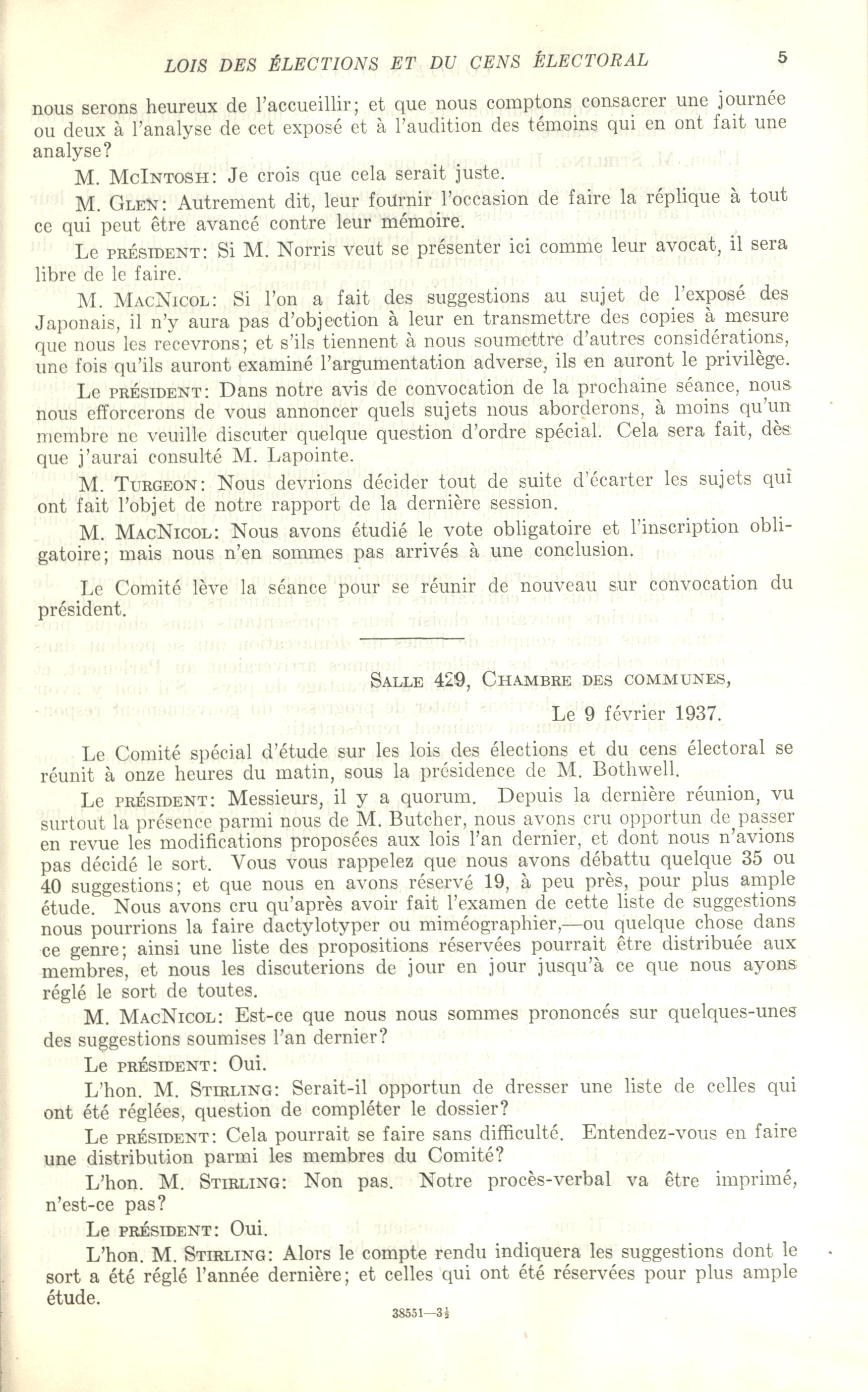 LOIS DES ÉLECTIONS ET DU CENS ÉLECTORAL 5

nous serons heureux de l'accueillir; et que nous comptons consacrer une journée ou deux à l'analyse de cet exposé et à l'audition des témoins qui en ont fait une analyse?

M. McIntosh: Je crois que cela serait juste.

M. Glen: Autrement dit, leur fournir l'occasion de faire la réplique à tout ce qui peut être avancé contre leur mémoire.

Le président: Si M. Norris veut se présenter ici comme leur avocat, il sera libre de le faire.

M. MacNicol: Si l'on a fait des suggestions au sujet de l'exposé des Japonais, il n'y aura pas d'objection à leur en transmettre des copies à mesure que nous les recevrons; et s'ils tiennent à nous soumettre d'autres considérations, une fois qu'ils auront examiné l'argumentation adverse, ils en auront le privilège.

Le président: Dans notre avis de convocation de la prochaine séance, nous nous efforcerons de vous annoncer quels sujets nous aborderons, à moins qu'un membre ne veuille discuter quelque question d'ordre spécial. Cela sera fait, dès que j'aurai consulté M. Lapointe.

M. Turgeon: Nous devrions décider tout de suite d'écarter les sujets qui ont fait l'objet de notre rapport de la dernière session.

M. MacNicol: Nous avons étudié le vote obligatoire et l'inscription obligatoire; mais nous n'en sommes pas arrivés à une conclusion.

Le Comité lève la séance pour se réunir de nouveau sur convocation du président.

Salle 429, Chambre des communes,

Le 9 février 1937.

Le Comité spécial d'étude sur les lois des élections et du cens électoral se réunit à onze heures du matin, sous la présidence de M. Bothwell.

Le président: Messieurs, il y a quorum. Depuis la dernière réunion, vu surtout la présence parmi nous de M. Butcher, nous avons cru opportun de passer en revue les modifications proposées aux lois l'an dernier, et dont nous n'avions pas décidé le sort. Vous vous rappelez que nous avons débattu quelque 35 ou 40 suggestions; et que nous en avons réservé 19, à peu près, pour plus ample étude. Nous avons cru qu'après avoir fait l'examen de cette liste de suggestions nous pourrions la faire dactylotyper ou miméographier,—ou quelque chose dans ce genre; ainsi une liste des propositions réservées pourrait être distribuée aux membres, et nous les discuterions de jour en jour jusqu'à ce que nous ayons réglé le sort de toutes.

M. MacNicol: Est-ce que nous nous sommes prononcés sur quelques-unes des suggestions soumises l'an dernier?

Le président: Oui.

L'hon. M. Stirling: Serait-il opportun de dresser une liste de celles qui ont été réglées, question de compléter le dossier?

Le président: Cela pourrait se faire sans difficulté. Entendez-vous en faire une distribution parmi les membres du Comité?

L'hon. M. Stirling: Non pas. Notre procès-verbal va être imprimé, n'est-ce pas?

Le président: Oui.

L'hon. M. Stirling: Alors le compte rendu indiquera les suggestions dont le sort a été réglé l'année dernière; et celles qui ont été réservées pour plus ample étude.

38551—3½